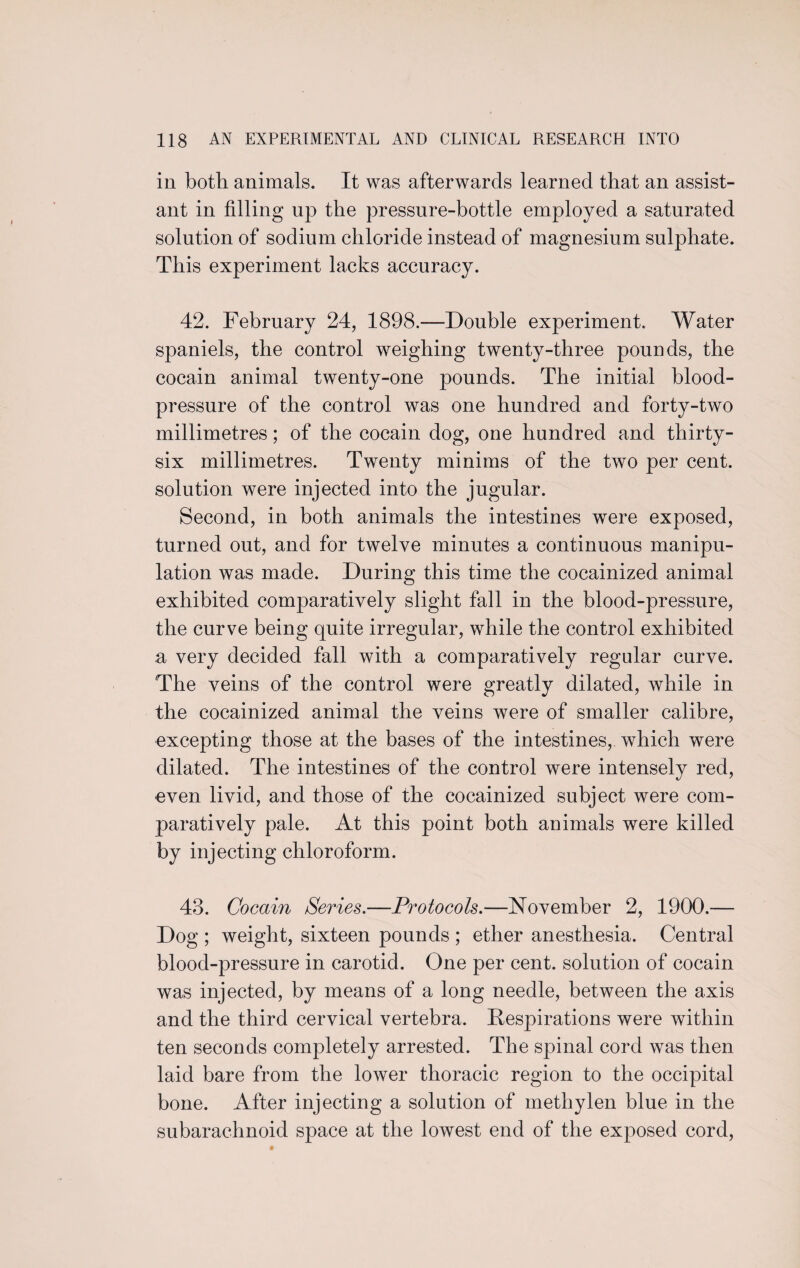 118 AN EXPERIMENTAL AND CLINICAL RESEARCH INTO

in both animals. It was afterwards learned that an assistant in filling up the pressure-bottle employed a saturated solution of sodium chloride instead of magnesium sulphate. This experiment lacks accuracy.

42. February 24, 1898.—Double experiment. Water spaniels, the control weighing twenty-three pounds, the cocain animal twenty-one pounds. The initial blood-pressure of the control was one hundred and forty-two millimetres; of the cocain dog, one hundred and thirty-six millimetres. Twenty minims of the two per cent. solution were injected into the jugular.

Second, in both animals the intestines were exposed, turned out, and for twelve minutes a continuous manipulation was made. During this time the cocainized animal exhibited comparatively slight fall in the blood-pressure, the curve being quite irregular, while the control exhibited a very decided fall with a comparatively regular curve. The veins of the control were greatly dilated, while in the cocainized animal the veins were of smaller calibre, excepting those at the bases of the intestines, which were dilated. The intestines of the control were intensely red, even livid, and those of the cocainized subject were comparatively pale. At this point both animals were killed by injecting chloroform.

43. Cocain Series.—Protocols.—November 2, 1900.—Dog; weight, sixteen pounds; ether anesthesia. Central blood-pressure in carotid. One per cent. solution of cocain was injected, by means of a long needle, between the axis and the third cervical vertebra. Respirations were within ten seconds completely arrested. The spinal cord was then laid bare from the lower thoracic region to the occipital bone. After injecting a solution of methylen blue in the subarachnoid space at the lowest end of the exposed cord,